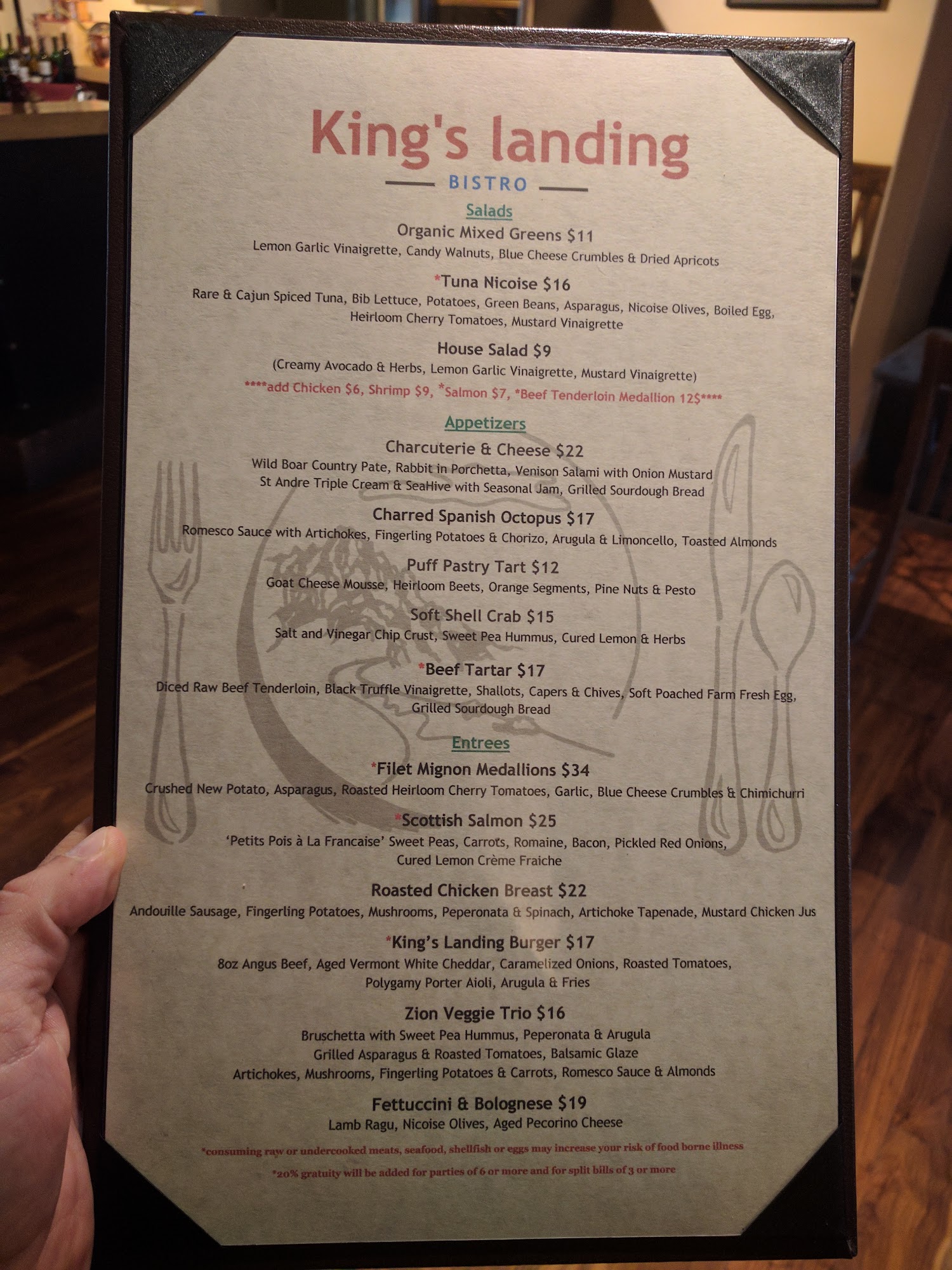 King's landing

BISTRO

Salads

Organic Mixed Greens $11

Lemon Garlic Vinaigrette, Candy Walnuts, Blue Cheese Crumbles & Dried Apricots

*Tuna Nicoise $16

Rare & Cajun Spiced Tuna, Bib Lettuce, Potatoes, Green Beans, Asparagus, Nicoise Olives, Boiled Egg, Heirloom Cherry Tomatoes, Mustard Vinaigrette

House Salad $9

(Creamy Avocado & Herbs, Lemon Garlic Vinaigrette, Mustard Vinaigrette)

****add Chicken $6, Shrimp $9, *Salmon $7, *Beef Tenderloin Medallion 12$****

Appetizers

Charcuterie & Cheese $22

Wild Boar Country Pate, Rabbit in Porchetta, Venison Salami with Onion Mustard St Andre Triple Cream & SeaHive with Seasonal Jam, Grilled Sourdough Bread

Charred Spanish Octopus $17

Romesco Sauce with Artichokes, Fingerling Potatoes & Chorizo, Arugula & Limoncello, Toasted Almonds

Puff Pastry Tart $12

Goat Cheese Mousse, Heirloom Beets, Orange Segments, Pine Nuts & Pesto

Soft Shell Crab $15

Salt and Vinegar Chip Crust, Sweet Pea Hummus, Cured Lemon & Herbs

*Beef Tartar $17

Diced Raw Beef Tenderloin, Black Truffle Vinaigrette, Shallots, Capers & Chives, Soft Poached Farm Fresh Egg, Grilled Sourdough Bread

Entrees

*Filet Mignon Medallions $34

Crushed New Potato, Asparagus, Roasted Heirloom Cherry Tomatoes, Garlic, Blue Cheese Crumbles & Chimichurri

*Scottish Salmon $25

'Petits Pois à La Francaise' Sweet Peas, Carrots, Romaine, Bacon, Pickled Red Onions, Cured Lemon Crème Fraiche

Roasted Chicken Breast $22

Andouille Sausage, Fingerling Potatoes, Mushrooms, Peperonata & Spinach, Artichoke Tapenade, Mustard Chicken Jus

*King's Landing Burger $17

8oz Angus Beef, Aged Vermont White Cheddar, Caramelized Onions, Roasted Tomatoes, Polygamy Porter Aioli, Arugula & Fries

Zion Veggie Trio $16

Bruschetta with Sweet Pea Hummus, Peperonata & Arugula
Grilled Asparagus & Roasted Tomatoes, Balsamic Glaze
Artichokes, Mushrooms, Fingerling Potatoes & Carrots, Romesco Sauce & Almonds

Fettuccini & Bolognese $19

Lamb Ragu, Nicoise Olives, Aged Pecorino Cheese

*consuming raw or undercooked meats, seafood, shellfish or eggs may increase your risk of food borne illness

*20% gratuity will be added for parties of 6 or more and for split bills of 3 or more